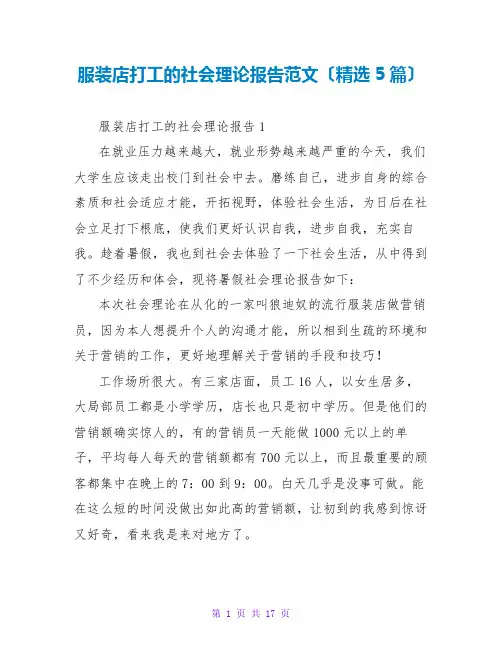 服装店打工的社会理论报告范文〔精选 5 篇〕

服装店打工的社会理论报告 1

在就业压力越来越大，就业形势越来越严重的今天，我们大学生应该走出校门到社会中去。磨练自己，进步自身的综合素质和社会适应才能，开拓视野，体验社会生活，为日后在社会立足打下根底，使我们更好认识自我，进步自我，充实自我。趁着暑假，我也到社会去体验了一下社会生活，从中得到了不少经历和体会，现将暑假社会理论报告如下：

本次社会理论在从化的一家叫狼迪奴的流行服装店做营销员，因为本人想提升个人的沟通才能，所以相到生疏的环境和关于营销的工作，更好地理解关于营销的手段和技巧！

工作场所很大。有三家店面，员工 16 人，以女生居多，大局部员工都是小学学历，店长也只是初中学历。但是他们的营销额确实惊人的，有的营销员一天能做 1000 元以上的单子，平均每人每天的营销额都有 700 元以上，而且最重要的顾客都集中在晚上的 7：00 到 9：00。白天几乎是没事可做。能在这么短的时间没做出如此高的营销额，让初到的我感到惊讶又好奇，看来我是来对地方了。

第 1 页 共 17 页